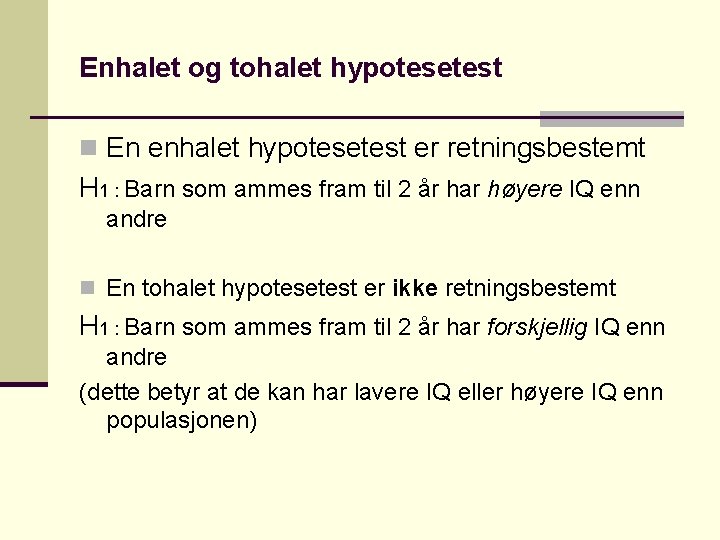 Enhalet og tohalet hypotesetest

En enhalet hypotesetest er retningsbestemt

$H_1$ : Barn som ammes fram til 2 år har høyere IQ enn andre

En tohalet hypotesetest er ikke retningsbestemt

$H_1$ : Barn som ammes fram til 2 år har forskjellig IQ enn andre

(dette betyr at de kan har lavere IQ eller høyere IQ enn populasjonen)